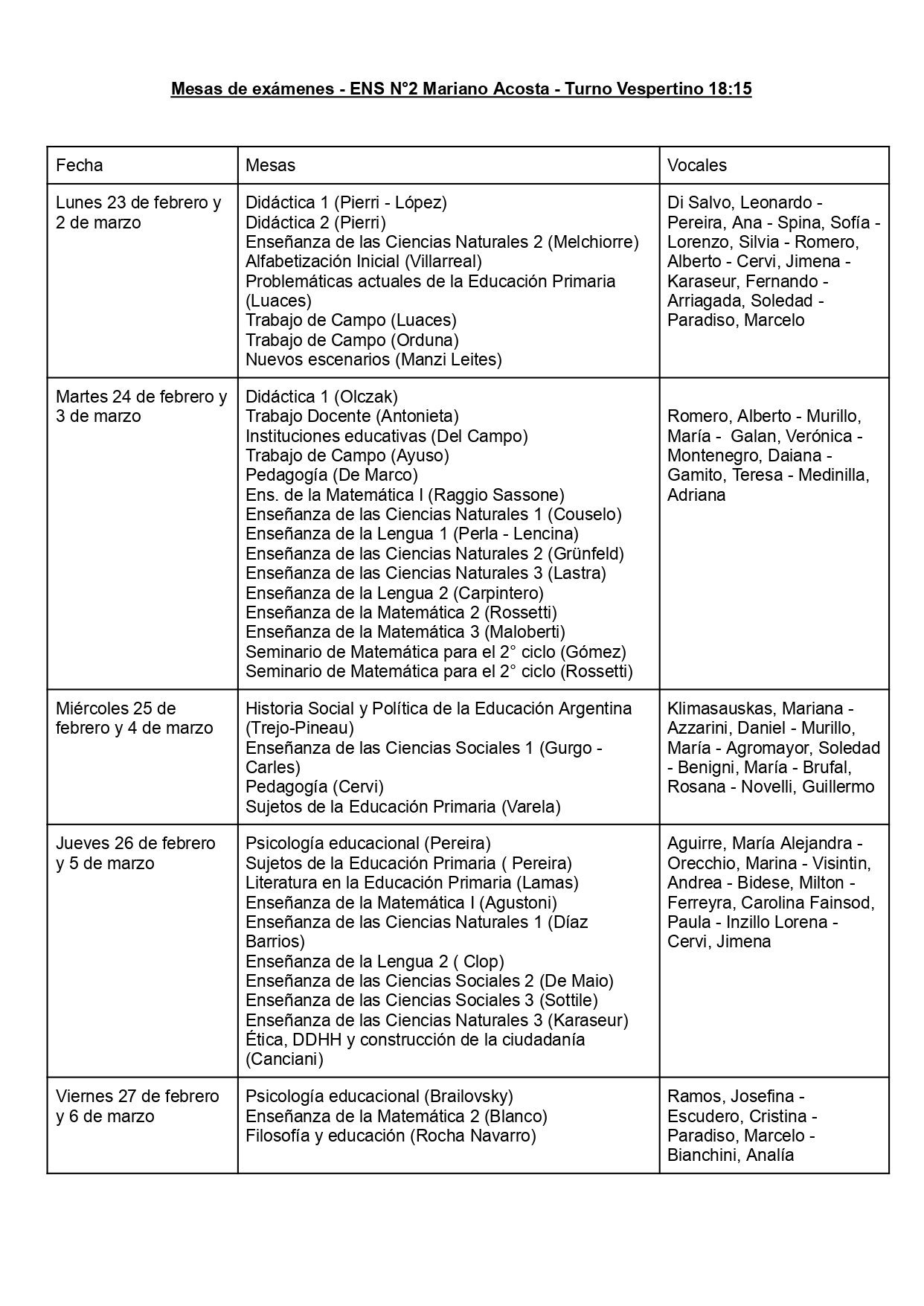 Mesas de exámenes - ENS N°2 Mariano Acosta - Turno Vespertino 18:15

| Fecha | Mesas | Vocales |
|---|---|---|
| Lunes 23 de febrero y 2 de marzo | Didáctica 1 (Pierri - López)<br>Didáctica 2 (Pierri)<br>Enseñanza de las Ciencias Naturales 2 (Melchiorre)<br>Alfabetización Inicial (Villarreal)<br>Problemáticas actuales de la Educación Primaria (Luaces)<br>Trabajo de Campo (Luaces)<br>Trabajo de Campo (Orduna)<br>Nuevos escenarios (Manzi Leites) | Di Salvo, Leonardo - Pereira, Ana - Spina, Sofía - Lorenzo, Silvia - Romero, Alberto - Cervi, Jimena - Karaseur, Fernando - Arriagada, Soledad - Paradiso, Marcelo |
| Martes 24 de febrero y 3 de marzo | Didáctica 1 (Olczak)<br>Trabajo Docente (Antonieta)<br>Instituciones educativas (Del Campo)<br>Trabajo de Campo (Ayuso)<br>Pedagogía (De Marco)<br>Ens. de la Matemática I (Raggio Sassone)<br>Enseñanza de las Ciencias Naturales 1 (Couselo)<br>Enseñanza de la Lengua 1 (Perla - Lencina)<br>Enseñanza de las Ciencias Naturales 2 (Grünfeld)<br>Enseñanza de las Ciencias Naturales 3 (Lastra)<br>Enseñanza de la Lengua 2 (Carpintero)<br>Enseñanza de la Matemática 2 (Rossetti)<br>Enseñanza de la Matemática 3 (Maloberti)<br>Seminario de Matemática para el 2° ciclo (Gómez)<br>Seminario de Matemática para el 2° ciclo (Rossetti) | Romero, Alberto - Murillo, María - Galan, Verónica - Montenegro, Daiana - Gamito, Teresa - Medinilla, Adriana |
| Miércoles 25 de febrero y 4 de marzo | Historia Social y Política de la Educación Argentina (Trejo-Pineau)<br>Enseñanza de las Ciencias Sociales 1 (Gurgo - Carles)<br>Pedagogía (Cervi)<br>Sujetos de la Educación Primaria (Varela) | Klimasauskas, Mariana - Azzarini, Daniel - Murillo, María - Agromayor, Soledad - Benigni, María - Brufal, Rosana - Novelli, Guillermo |
| Jueves 26 de febrero y 5 de marzo | Psicología educacional (Pereira)<br>Sujetos de la Educación Primaria ( Pereira)<br>Literatura en la Educación Primaria (Lamas)<br>Enseñanza de la Matemática I (Agustoni)<br>Enseñanza de las Ciencias Naturales 1 (Díaz Barrios)<br>Enseñanza de la Lengua 2 ( Clop)<br>Enseñanza de las Ciencias Sociales 2 (De Maio)<br>Enseñanza de las Ciencias Sociales 3 (Sottile)<br>Enseñanza de las Ciencias Naturales 3 (Karaseur)<br>Ética, DDHH y construcción de la ciudadanía (Canciani) | Aguirre, María Alejandra - Orecchio, Marina - Visintin, Andrea - Bidese, Milton - Ferreyra, Carolina Fainsod, Paula - Inzillo Lorena - Cervi, Jimena |
| Viernes 27 de febrero y 6 de marzo | Psicología educacional (Brailovsky)<br>Enseñanza de la Matemática 2 (Blanco)<br>Filosofía y educación (Rocha Navarro) | Ramos, Josefina - Escudero, Cristina - Paradiso, Marcelo - Bianchini, Analía |